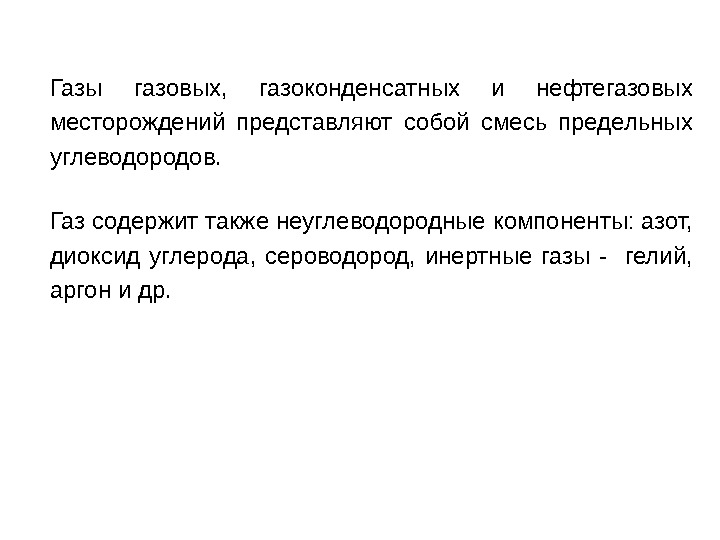 Газы газовых, газоконденсатных и нефтегазовых месторождений представляют собой смесь предельных углеводородов.

Газ содержит также неуглеводородные компоненты: азот, диоксид углерода, сероводород, инертные газы - гелий, аргон и др.